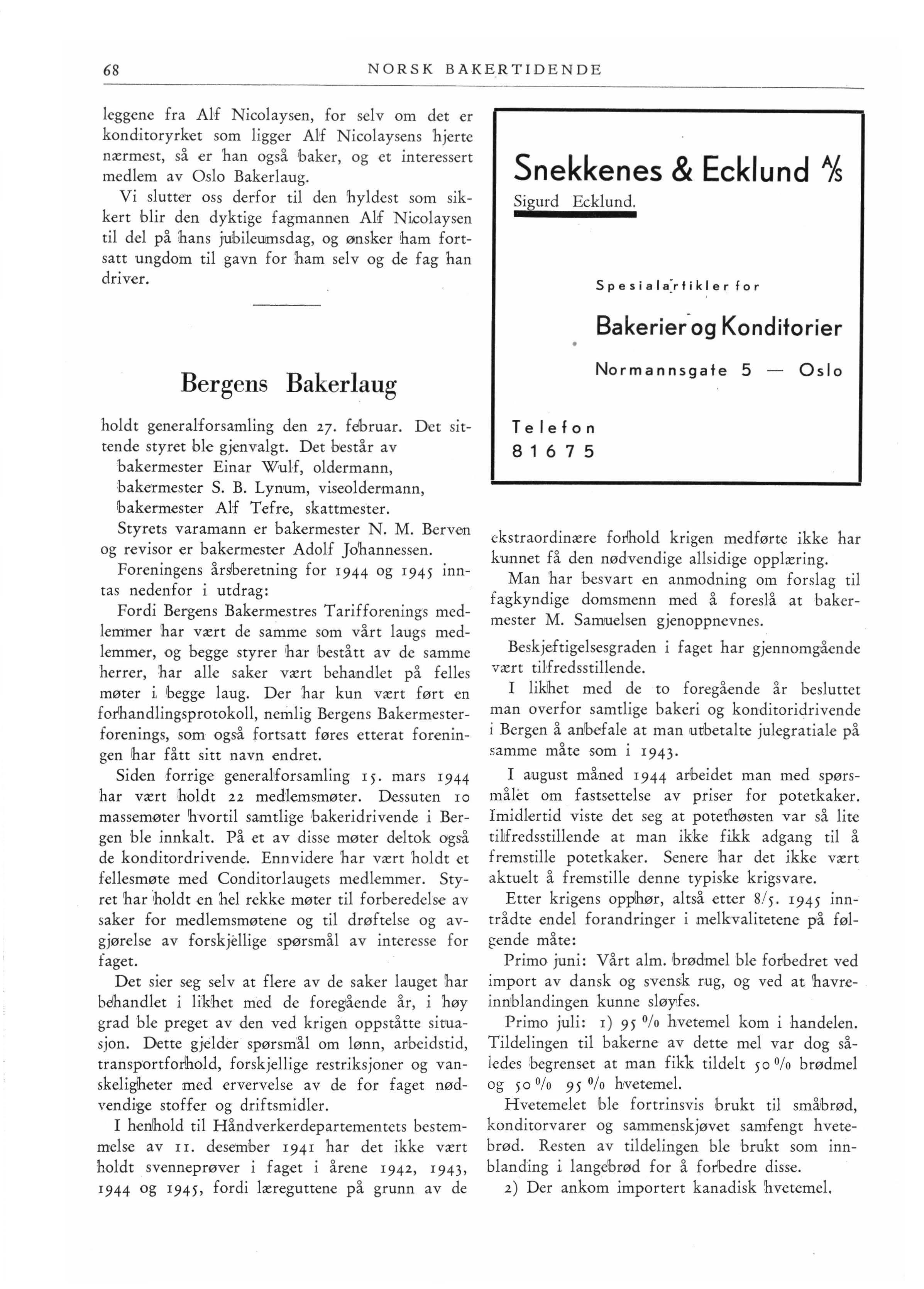 68 NORSK BAKERTIDENDE

leggene fra Alf Nicolaysen, for selv om det er konditoryrket som ligger Alf Nicolaysens hjerte nærmest, så er han også baker, og et interessert medlem av Oslo Bakerlaug.

Vi slutter oss derfor til den hyldest som sikkert blir den dyktige fagmannen Alf Nicolaysen til del på hans jubileumsdag, og ønsker ham fortsatt ungdom til gavn for ham selv og de fag han driver.

Bergens Bakerlaug

holdt generalforsamling den 27. februar. Det sittende styret ble gjenvalgt. Det består av
bakermester Einar Wulf, oldermann,
bakermester S. B. Lynum, viseoldermann,
bakermester Alf Tefre, skattmester.

Styrets varamann er bakermester N. M. Berven og revisor er bakermester Adolf Johannessen.

Foreningens årsberetning for 1944 og 1945 inntas nedenfor i utdrag:

Fordi Bergens Bakermestres Tarifforenings medlemmer har vært de samme som vårt laugs medlemmer, og begge styrer har bestått av de samme herrer, har alle saker vært behandlet på felles møter i begge laug. Der har kun vært ført en forhandlingsprotokoll, nemlig Bergens Bakermesterforenings, som også fortsatt føres etterat foreningen har fått sitt navn endret.

Siden forrige generalforsamling 15. mars 1944 har vært holdt 22 medlemsmøter. Dessuten 10 massemøter hvortil samtlige bakeridrivende i Bergen ble innkalt. På et av disse møter deltok også de konditordrivende. Ennvidere har vært holdt et fellesmøte med Conditorlaugets medlemmer. Styret har holdt en hel rekke møter til forberedelse av saker for medlemsmøtene og til drøftelse og avgjørelse av forskjellige spørsmål av interesse for faget.

Det sier seg selv at flere av de saker lauget har behandlet i likhet med de foregående år, i høy grad ble preget av den ved krigen oppståtte situasjon. Dette gjelder spørsmål om lønn, arbeidstid, transportforhold, forskjellige restriksjoner og vanskeligheter med ervervelse av de for faget nødvendige stoffer og driftsmidler.

I henhold til Håndverkerdepartementets bestemmelse av 11. desember 1941 har det ikke vært holdt svenneprøver i faget i årene 1942, 1943, 1944 og 1945, fordi læreguttene på grunn av de

Snekkenes & Ecklund A/S
Sigurd Ecklund.

Spesialartikler for

Bakerier og Konditorier

Normannsgate 5 — Oslo

Telefon
81675

ekstraordinære forhold krigen medførte ikke har kunnet få den nødvendige allsidige opplæring.

Man har besvart en anmodning om forslag til fagkyndige domsmenn med å foreslå at bakermester M. Samuelsen gjenoppnevnes.

Beskjeftigelsesgraden i faget har gjennomgående vært tilfredsstillende.

I likhet med de to foregående år besluttet man overfor samtlige bakeri og konditoridrivende i Bergen å anbefale at man utbetalte julegratiale på samme måte som i 1943.

I august måned 1944 arbeidet man med spørsmålet om fastsettelse av priser for potetkaker. Imidlertid viste det seg at potethøsten var så lite tilfredsstillende at man ikke fikk adgang til å fremstille potetkaker. Senere har det ikke vært aktuelt å fremstille denne typiske krigsvare.

Etter krigens opphør, altså etter 8/5. 1945 inntrådte endel forandringer i melkvalitetene på følgende måte:

Primo juni: Vårt alm. brødmel ble forbedret ved import av dansk og svensk rug, og ved at havreinnblandingen kunne sløyfes.

Primo juli: 1) 95 % hvetemel kom i handelen. Tildelingen til bakerne av dette mel var dog således begrenset at man fikk tildelt 50 % brødmel og 50 % 95 % hvetemel.

Hvetemelet ble fortrinsvis brukt til småbrød, konditorvarer og sammenskjøvet samfengt hvetebrød. Resten av tildelingen ble brukt som innblanding i langebrød for å forbedre disse.

2) Der ankom importert kanadisk hvetemel.